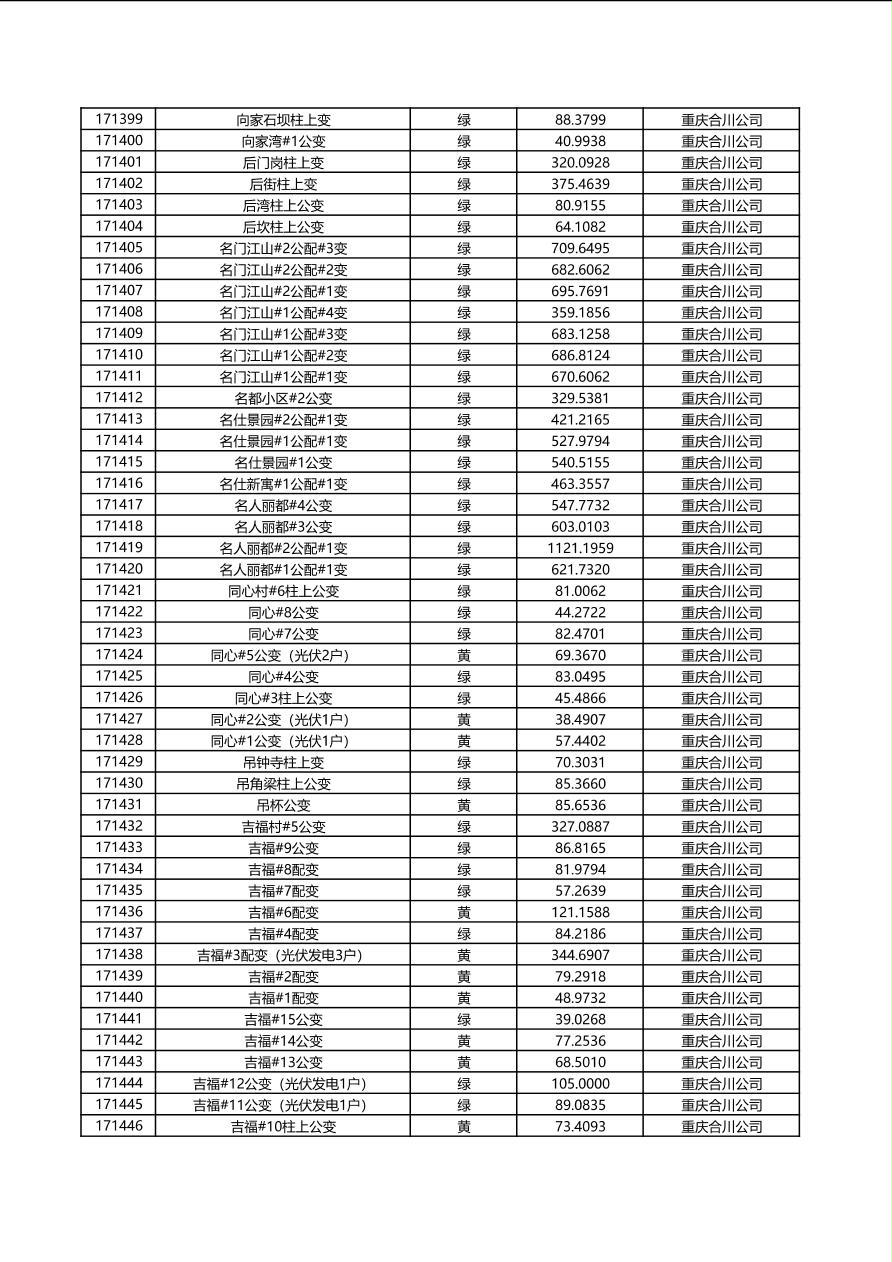 | 171399 | 向家石坝柱上变 | 绿 | 88.3799 | 重庆合川公司 |
|---|---|---|---|---|
| 171400 | 向家湾#1公变 | 绿 | 40.9938 | 重庆合川公司 |
| 171401 | 后门岗柱上变 | 绿 | 320.0928 | 重庆合川公司 |
| 171402 | 后街柱上变 | 绿 | 375.4639 | 重庆合川公司 |
| 171403 | 后湾柱上公变 | 绿 | 80.9155 | 重庆合川公司 |
| 171404 | 后坎柱上公变 | 绿 | 64.1082 | 重庆合川公司 |
| 171405 | 名门江山#2公配#3变 | 绿 | 709.6495 | 重庆合川公司 |
| 171406 | 名门江山#2公配#2变 | 绿 | 682.6062 | 重庆合川公司 |
| 171407 | 名门江山#2公配#1变 | 绿 | 695.7691 | 重庆合川公司 |
| 171408 | 名门江山#1公配#4变 | 绿 | 359.1856 | 重庆合川公司 |
| 171409 | 名门江山#1公配#3变 | 绿 | 683.1258 | 重庆合川公司 |
| 171410 | 名门江山#1公配#2变 | 绿 | 686.8124 | 重庆合川公司 |
| 171411 | 名门江山#1公配#1变 | 绿 | 670.6062 | 重庆合川公司 |
| 171412 | 名都小区#2公变 | 绿 | 329.5381 | 重庆合川公司 |
| 171413 | 名仕景园#2公配#1变 | 绿 | 421.2165 | 重庆合川公司 |
| 171414 | 名仕景园#1公配#1变 | 绿 | 527.9794 | 重庆合川公司 |
| 171415 | 名仕景园#1公变 | 绿 | 540.5155 | 重庆合川公司 |
| 171416 | 名仕新寓#1公配#1变 | 绿 | 463.3557 | 重庆合川公司 |
| 171417 | 名人丽都#4公变 | 绿 | 547.7732 | 重庆合川公司 |
| 171418 | 名人丽都#3公变 | 绿 | 603.0103 | 重庆合川公司 |
| 171419 | 名人丽都#2公配#1变 | 绿 | 1121.1959 | 重庆合川公司 |
| 171420 | 名人丽都#1公配#1变 | 绿 | 621.7320 | 重庆合川公司 |
| 171421 | 同心村#6柱上公变 | 绿 | 81.0062 | 重庆合川公司 |
| 171422 | 同心#8公变 | 绿 | 44.2722 | 重庆合川公司 |
| 171423 | 同心#7公变 | 绿 | 82.4701 | 重庆合川公司 |
| 171424 | 同心#5公变（光伏2户） | 黄 | 69.3670 | 重庆合川公司 |
| 171425 | 同心#4公变 | 绿 | 83.0495 | 重庆合川公司 |
| 171426 | 同心#3柱上公变 | 绿 | 45.4866 | 重庆合川公司 |
| 171427 | 同心#2公变（光伏1户） | 黄 | 38.4907 | 重庆合川公司 |
| 171428 | 同心#1公变（光伏1户） | 黄 | 57.4402 | 重庆合川公司 |
| 171429 | 吊钟寺柱上变 | 绿 | 70.3031 | 重庆合川公司 |
| 171430 | 吊角梁柱上公变 | 绿 | 85.3660 | 重庆合川公司 |
| 171431 | 吊杯公变 | 黄 | 85.6536 | 重庆合川公司 |
| 171432 | 吉福村#5公变 | 绿 | 327.0887 | 重庆合川公司 |
| 171433 | 吉福#9公变 | 绿 | 86.8165 | 重庆合川公司 |
| 171434 | 吉福#8配变 | 绿 | 81.9794 | 重庆合川公司 |
| 171435 | 吉福#7配变 | 绿 | 57.2639 | 重庆合川公司 |
| 171436 | 吉福#6配变 | 黄 | 121.1588 | 重庆合川公司 |
| 171437 | 吉福#4配变 | 绿 | 84.2186 | 重庆合川公司 |
| 171438 | 吉福#3配变（光伏发电3户） | 黄 | 344.6907 | 重庆合川公司 |
| 171439 | 吉福#2配变 | 黄 | 79.2918 | 重庆合川公司 |
| 171440 | 吉福#1配变 | 黄 | 48.9732 | 重庆合川公司 |
| 171441 | 吉福#15公变 | 绿 | 39.0268 | 重庆合川公司 |
| 171442 | 吉福#14公变 | 黄 | 77.2536 | 重庆合川公司 |
| 171443 | 吉福#13公变 | 黄 | 68.5010 | 重庆合川公司 |
| 171444 | 吉福#12公变（光伏发电1户） | 绿 | 105.0000 | 重庆合川公司 |
| 171445 | 吉福#11公变（光伏发电1户） | 绿 | 89.0835 | 重庆合川公司 |
| 171446 | 吉福#10柱上公变 | 黄 | 73.4093 | 重庆合川公司 |